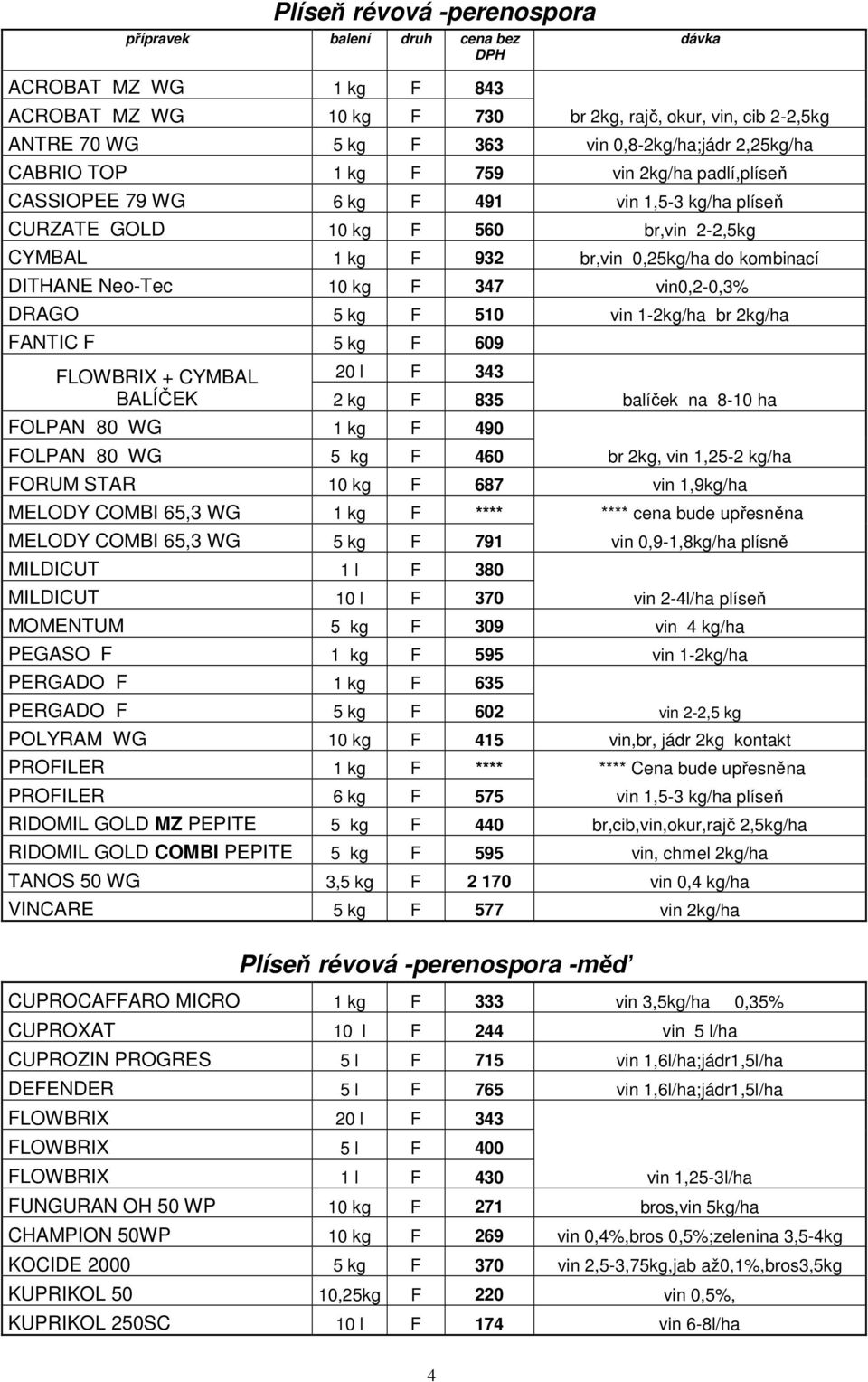 Plíseň révová -perenospora

| přípravek | balení | druh | cena bez DPH | dávka |
|---|---|---|---|---|
| ACROBAT MZ WG | 1 kg | F | 843 | |
| ACROBAT MZ WG | 10 kg | F | 730 | br 2kg, rajč, okur, vin, cib 2-2,5kg |
| ANTRE 70 WG | 5 kg | F | 363 | vin 0,8-2kg/ha;jádr 2,25kg/ha |
| CABRIO TOP | 1 kg | F | 759 | vin 2kg/ha padlí,plíseň |
| CASSIOPEE 79 WG | 6 kg | F | 491 | vin 1,5-3 kg/ha plíseň |
| CURZATE GOLD | 10 kg | F | 560 | br,vin 2-2,5kg |
| CYMBAL | 1 kg | F | 932 | br,vin 0,25kg/ha do kombinací |
| DITHANE Neo-Tec | 10 kg | F | 347 | vin0,2-0,3% |
| DRAGO | 5 kg | F | 510 | vin 1-2kg/ha br 2kg/ha |
| FANTIC F | 5 kg | F | 609 | |
| FLOWBRIX + CYMBAL BALÍČEK | 20 l | F | 343 | |
| | 2 kg | F | 835 | balíček na 8-10 ha |
| FOLPAN 80 WG | 1 kg | F | 490 | |
| FOLPAN 80 WG | 5 kg | F | 460 | br 2kg, vin 1,25-2 kg/ha |
| FORUM STAR | 10 kg | F | 687 | vin 1,9kg/ha |
| MELODY COMBI 65,3 WG | 1 kg | F | **** | **** cena bude upřesněna |
| MELODY COMBI 65,3 WG | 5 kg | F | 791 | vin 0,9-1,8kg/ha plísně |
| MILDICUT | 1 l | F | 380 | |
| MILDICUT | 10 l | F | 370 | vin 2-4l/ha plíseň |
| MOMENTUM | 5 kg | F | 309 | vin 4 kg/ha |
| PEGASO F | 1 kg | F | 595 | vin 1-2kg/ha |
| PERGADO F | 1 kg | F | 635 | |
| PERGADO F | 5 kg | F | 602 | vin 2-2,5 kg |
| POLYRAM WG | 10 kg | F | 415 | vin,br, jádr 2kg kontakt |
| PROFILER | 1 kg | F | **** | **** Cena bude upřesněna |
| PROFILER | 6 kg | F | 575 | vin 1,5-3 kg/ha plíseň |
| RIDOMIL GOLD MZ PEPITE | 5 kg | F | 440 | br,cib,vin,okur,rajč 2,5kg/ha |
| RIDOMIL GOLD COMBI PEPITE | 5 kg | F | 595 | vin, chmel 2kg/ha |
| TANOS 50 WG | 3,5 kg | F | 2 170 | vin 0,4 kg/ha |
| VINCARE | 5 kg | F | 577 | vin 2kg/ha |

Plíseň révová -perenospora -měď

| | | | | |
|---|---|---|---|---|
| CUPROCAFFARO MICRO | 1 kg | F | 333 | vin 3,5kg/ha 0,35% |
| CUPROXAT | 10 l | F | 244 | vin 5 l/ha |
| CUPROZIN PROGRES | 5 l | F | 715 | vin 1,6l/ha;jádr1,5l/ha |
| DEFENDER | 5 l | F | 765 | vin 1,6l/ha;jádr1,5l/ha |
| FLOWBRIX | 20 l | F | 343 | |
| FLOWBRIX | 5 l | F | 400 | |
| FLOWBRIX | 1 l | F | 430 | vin 1,25-3l/ha |
| FUNGURAN OH 50 WP | 10 kg | F | 271 | bros,vin 5kg/ha |
| CHAMPION 50WP | 10 kg | F | 269 | vin 0,4%,bros 0,5%;zelenina 3,5-4kg |
| KOCIDE 2000 | 5 kg | F | 370 | vin 2,5-3,75kg,jab až0,1%,bros3,5kg |
| KUPRIKOL 50 | 10,25kg | F | 220 | vin 0,5%, |
| KUPRIKOL 250SC | 10 l | F | 174 | vin 6-8l/ha |

4